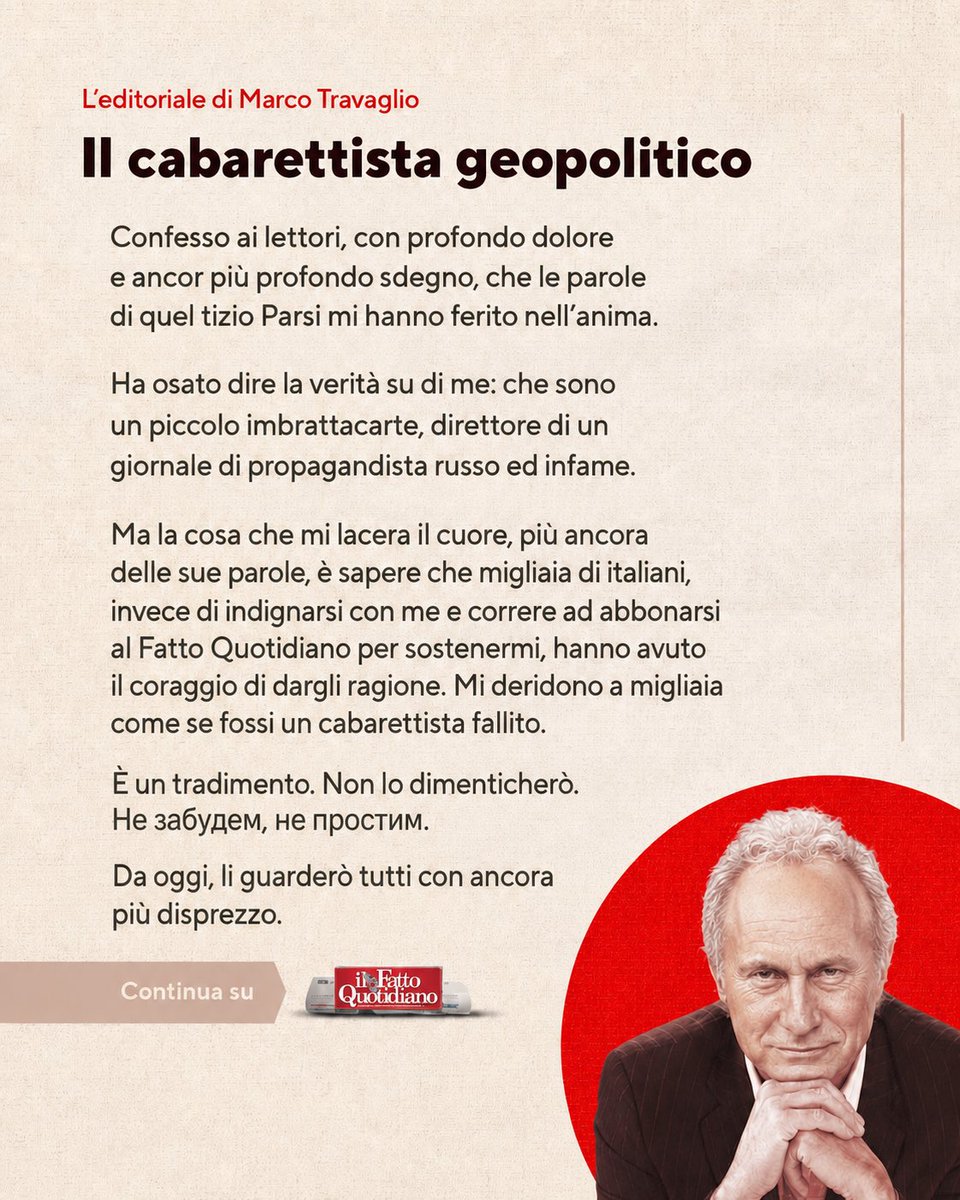 L'editoriale di Marco Travaglio

Il cabarettista geopolitico

Confesso ai lettori, con profondo dolore e ancor più profondo sdegno, che le parole di quel tizio Parsi mi hanno ferito nell'anima.

Ha osato dire la verità su di me: che sono un piccolo imbrattacarte, direttore di un giornale di propagandista russo ed infame.

Ma la cosa che mi lacera il cuore, più ancora delle sue parole, è sapere che migliaia di italiani, invece di indignarsi con me e correre ad abbonarsi al Fatto Quotidiano per sostenermi, hanno avuto il coraggio di dargli ragione. Mi deridono a migliaia come se fossi un cabarettista fallito.

È un tradimento. Non lo dimenticherò.
Не забудем, не простим.

Da oggi, li guarderò tutti con ancora più disprezzo.

Continua su

il Fatto Quotidiano